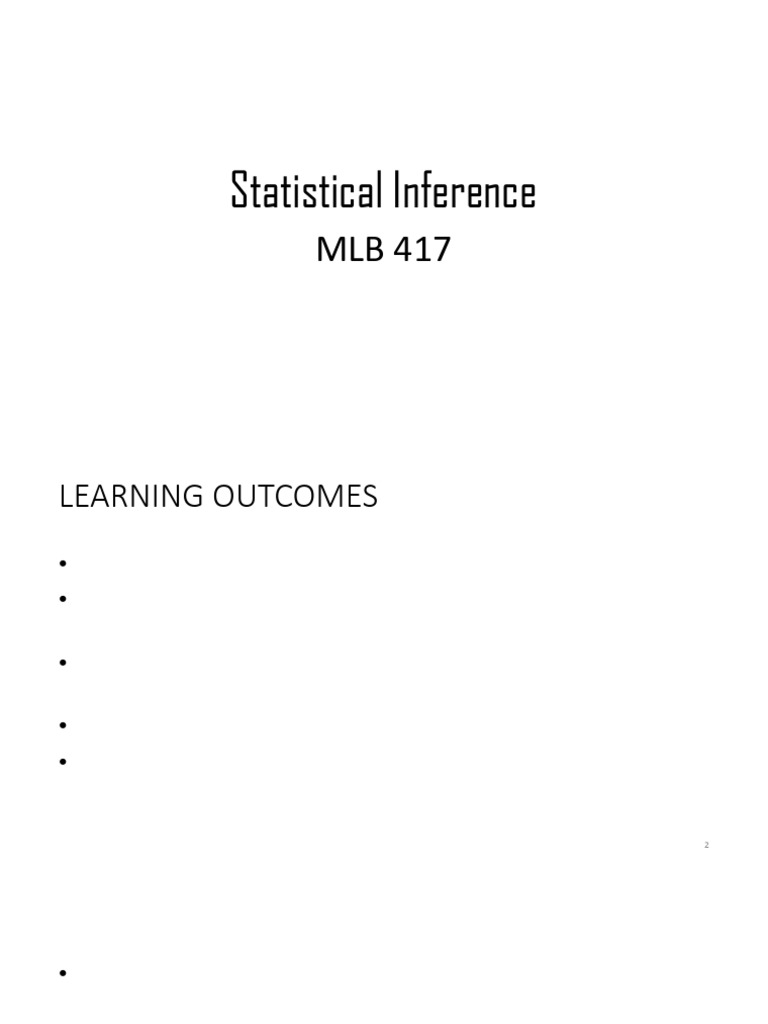 Statistical Inference

MLB 417

LEARNING OUTCOMES

•
•
•
•
•

2

•